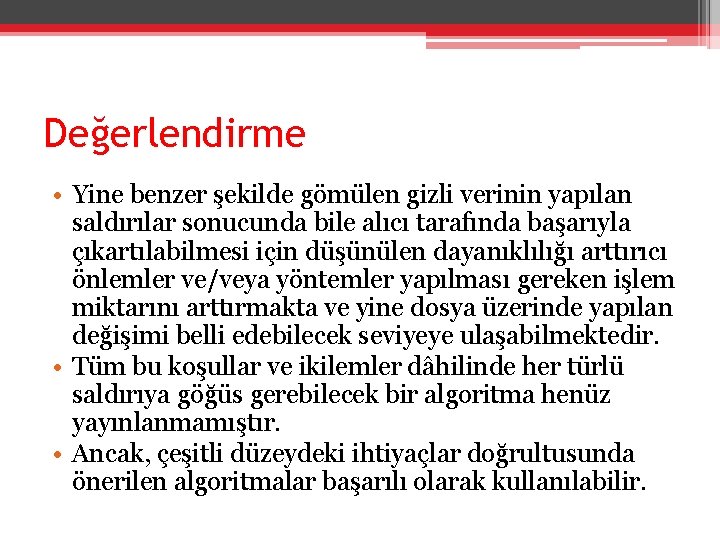 Değerlendirme

• Yine benzer şekilde gömülen gizli verinin yapılan saldırılar sonucunda bile alıcı tarafında başarıyla çıkartılabilmesi için düşünülen dayanıklılığı arttırıcı önlemler ve/veya yöntemler yapılması gereken işlem miktarını arttırmakta ve yine dosya üzerinde yapılan değişimi belli edebilecek seviyeye ulaşabilmektedir.
• Tüm bu koşullar ve ikilemler dâhilinde her türlü saldırıya göğüs gerebilecek bir algoritma henüz yayınlanmamıştır.
• Ancak, çeşitli düzeydeki ihtiyaçlar doğrultusunda önerilen algoritmalar başarılı olarak kullanılabilir.